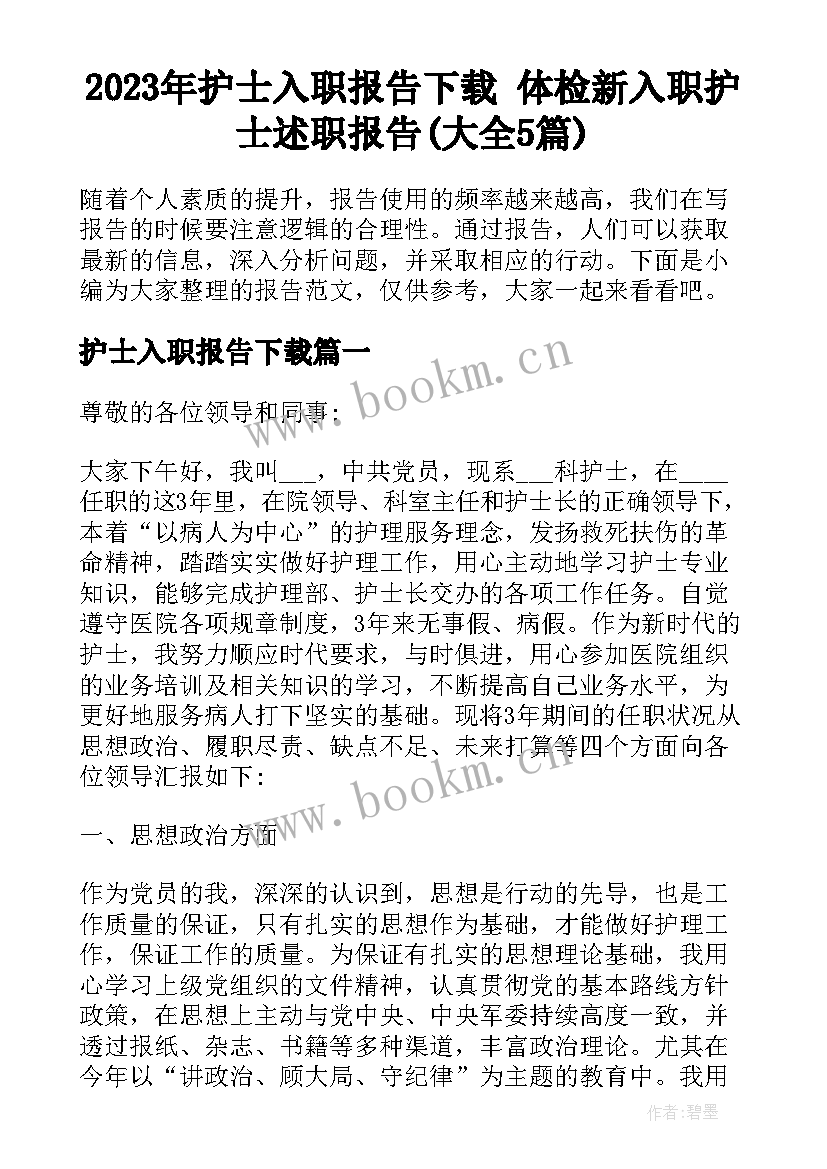 2023年护士入职报告下载 体检新入职护士述职报告(大全5篇)

随着个人素质的提升，报告使用的频率越来越高，我们在写报告的时候要注意逻辑的合理性。通过报告，人们可以获取最新的信息，深入分析问题，并采取相应的行动。下面是小编为大家整理的报告范文，仅供参考，大家一起来看看吧。

护士入职报告下载篇一

www.bookm.cn

尊敬的各位领导和同事：

大家下午好，我叫___，中共党员，现系___科护士，在____任职的这3年里，在院领导、科室主任和护士长的正确领导下，本着“以病人为中心”的护理服务理念，发扬救死扶伤的革命精神，踏踏实实做好护理工作，用心主动地学习护士专业知识，能够完成护理部、护士长交办的各项工作任务。自觉遵守医院各项规章制度，3年来无事假、病假。作为新时代的护士，我努力顺应时代要求，与时俱进，用心参加医院组织的业务培训及相关知识的学习，不断提高自己业务水平，为更好地服务病人打下坚实的基础。现将3年期间的任职状况从思想政治、履职尽责、缺点不足、未来打算等四个方面向各位领导汇报如下：

www.bookm.cn

一、思想政治方面

作为党员的我，深深的认识到，思想是行动的先导，也是工作质量的保证，只有扎实的思想作为基础，才能做好护理工作，保证工作的质量。为保证有扎实的思想理论基础，我用心学习上级党组织的文件精神，认真贯彻党的基本路线方针政策，在思想上主动与党中央、中央军委持续高度一致，并透过报纸、杂志、书籍等多种渠道，丰富政治理论。尤其在今年以“讲政治、顾大局、守纪律”为主题的教育中。我用

作者：碧墨